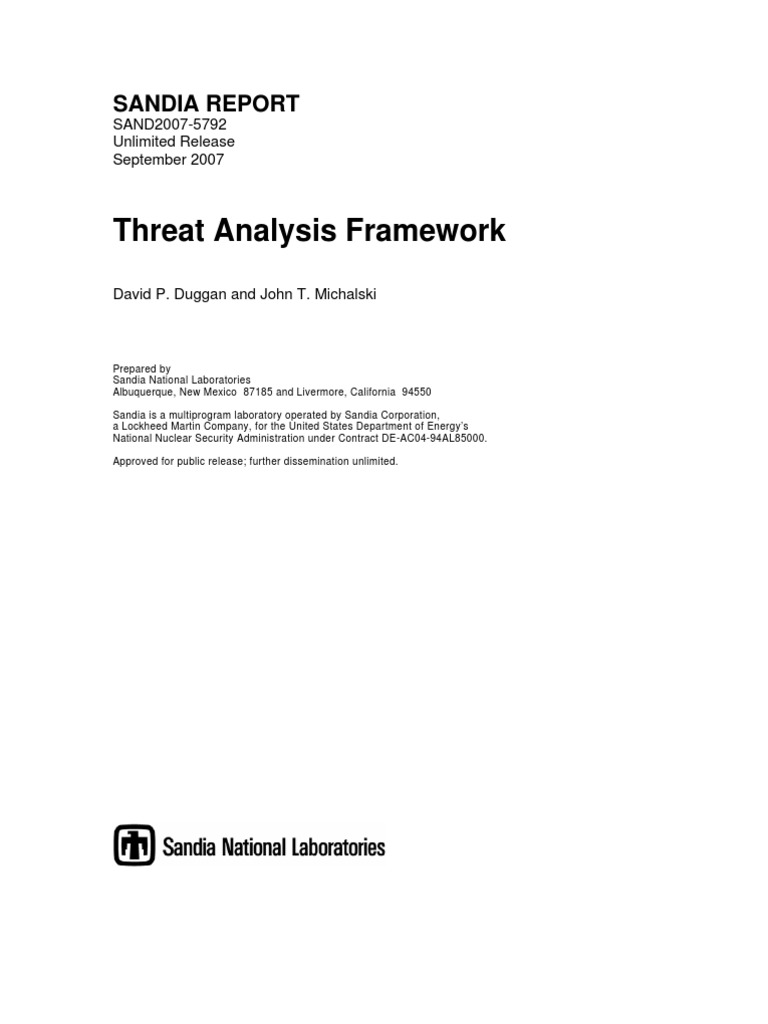 SANDIA REPORT
SAND2007-5792
Unlimited Release
September 2007

Threat Analysis Framework

David P. Duggan and John T. Michalski

Prepared by
Sandia National Laboratories
Albuquerque, New Mexico 87185 and Livermore, California 94550

Sandia is a multiprogram laboratory operated by Sandia Corporation, a Lockheed Martin Company, for the United States Department of Energy's National Nuclear Security Administration under Contract DE-AC04-94AL85000.

Approved for public release; further dissemination unlimited.

Sandia National Laboratories